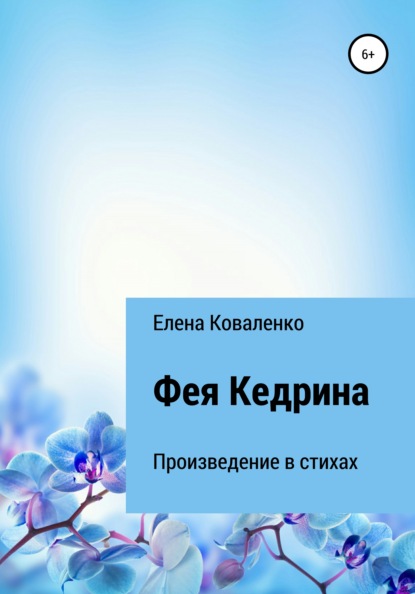 6+

Елена Коваленко

Фея Кедрина

Произведение в стихах